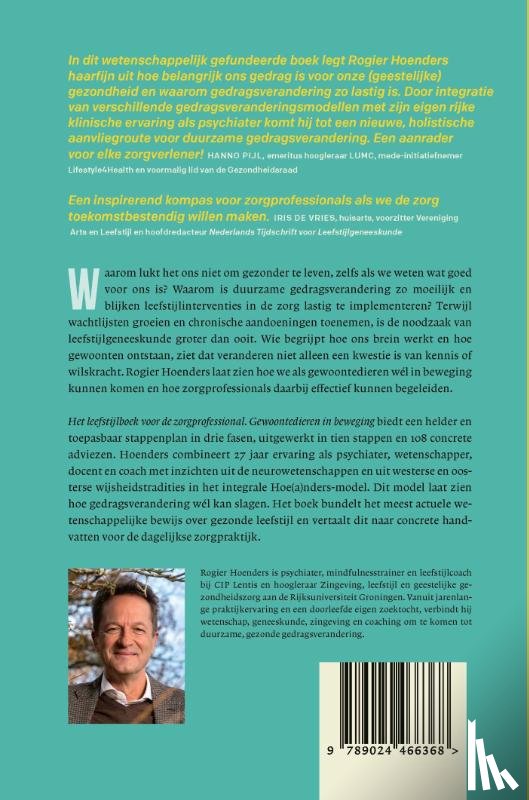 In dit wetenschappelijk gefundeerde boek legt Rogier Hoenders haarfijn uit hoe belangrijk ons gedrag is voor onze (geestelijke) gezondheid en waarom gedragsverandering zo lastig is. Door integratie van verschillende gedragsveranderingsmodellen met zijn eigen rijke klinische ervaring als psychiater komt hij tot een nieuwe, holistische aanvliegroute voor duurzame gedragsverandering. Een aanrader voor elke zorgverlener! HANNO PIJL, emeritus hoogleraar LUMC, mede-initiatiefnemer Lifestyle4Health en voormalig lid van de Gezondheidsraad

Een inspirerend kompas voor zorgprofessionals als we de zorg toekomstbestendig willen maken. IRIS DE VRIES, huisarts, voorzitter Vereniging Arts en Leefstijl en hoofdredacteur Nederlands Tijdschrift voor Leefstijlgeneeskunde

Waarom lukt het ons niet om gezonder te leven, zelfs als we weten wat goed voor ons is? Waarom is duurzame gedragsverandering zo moeilijk en blijken leefstijlinterventies in de zorg lastig te implementeren? Terwijl wachtlijsten groeien en chronische aandoeningen toenemen, is de noodzaak van leefstijlgeneeskunde groter dan ooit. Wie begrijpt hoe ons brein werkt en hoe gewoonten ontstaan, ziet dat veranderen niet alleen een kwestie is van kennis of wilskracht. Rogier Hoenders laat zien hoe we als gewoontedieren wél in beweging kunnen komen en hoe zorgprofessionals daarbij effectief kunnen begeleiden.

Het leefstijlboek voor de zorgprofessional. Gewoontedieren in beweging biedt een helder en toepasbaar stappenplan in drie fasen, uitgewerkt in tien stappen en 108 concrete adviezen. Hoenders combineert 27 jaar ervaring als psychiater, wetenschapper, docent en coach met inzichten uit de neurowetenschappen en uit westerse en oosterse wijsheidstradities in het integrale Hoe(a)nders-model. Dit model laat zien hoe gedragsverandering wél kan slagen. Het boek bundelt het meest actuele wetenschappelijke bewijs over gezonde leefstijl en vertaalt dit naar concrete handvatten voor de dagelijkse zorgpraktijk.

Rogier Hoenders is psychiater, mindfulnesstrainer en leefstijlcoach bij CIP Lentis en hoogleraar Zingeving, leefstijl en geestelijke gezondheidszorg aan de Rijksuniversiteit Groningen. Vanuit jarenlange praktijkervaring en een doorleefde eigen zoektocht, verbindt hij wetenschap, geneeskunde, zingeving en coaching om te komen tot duurzame, gezonde gedragsverandering.

9 789024 466368 >